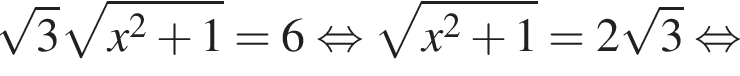 $\sqrt{3}\sqrt{x^2+1}=6 \Leftrightarrow \sqrt{x^2+1}=2\sqrt{3} \Leftrightarrow$